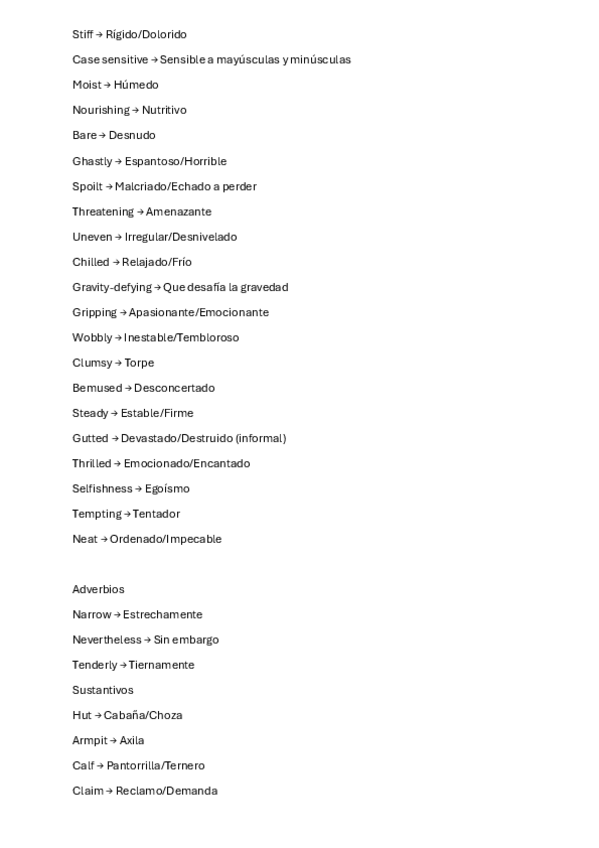 Stiff → Rígido/Dolorido

Case sensitive → Sensible a mayúsculas y minúsculas

Moist → Húmedo

Nourishing → Nutritivo

Bare → Desnudo

Ghastly → Espantoso/Horrible

Spoilt → Malcriado/Echado a perder

Threatening → Amenazante

Uneven → Irregular/Desnivelado

Chilled → Relajado/Frío

Gravity-defying → Que desafía la gravedad

Gripping → Apasionante/Emocionante

Wobbly → Inestable/Tembloroso

Clumsy → Torpe

Bemused → Desconcertado

Steady → Estable/Firme

Gutted → Devastado/Destruido (informal)

Thrilled → Emocionado/Encantado

Selfishness → Egoísmo

Tempting → Tentador

Neat → Ordenado/Impecable

Adverbios

Narrow → Estrechamente

Nevertheless → Sin embargo

Tenderly → Tiernamente

Sustantivos

Hut → Cabaña/Choza

Armpit → Axila

Calf → Pantorrilla/Ternero

Claim → Reclamo/Demanda